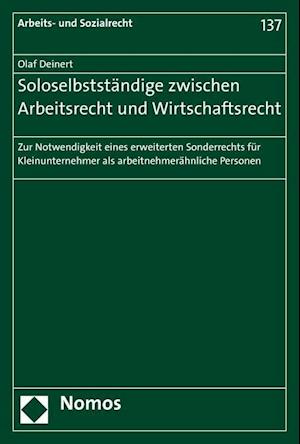 Arbeits- und Sozialrecht

137

Olaf Deinert

Soloselbstständige zwischen Arbeitsrecht und Wirtschaftsrecht

Zur Notwendigkeit eines erweiterten Sonderrechts für Kleinunternehmer als arbeitnehmerähnliche Personen

Nomos